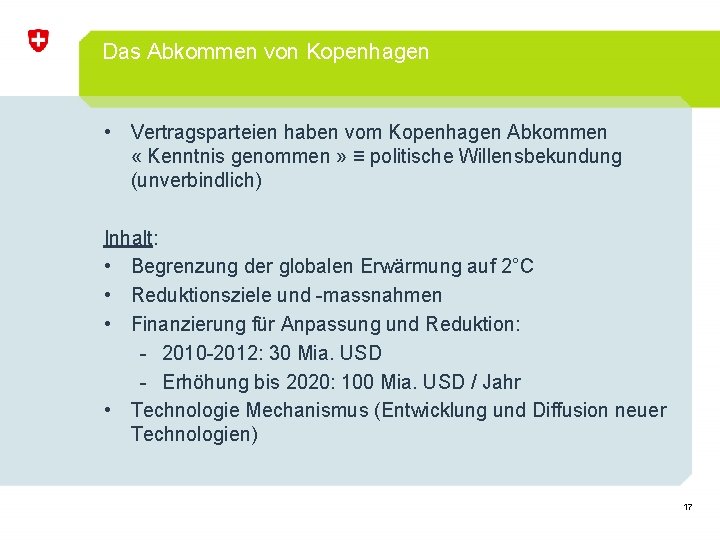 Das Abkommen von Kopenhagen

• Vertragsparteien haben vom Kopenhagen Abkommen « Kenntnis genommen » ≡ politische Willensbekundung (unverbindlich)

Inhalt:
• Begrenzung der globalen Erwärmung auf 2°C
• Reduktionsziele und -massnahmen
• Finanzierung für Anpassung und Reduktion:
- 2010-2012: 30 Mia. USD
- Erhöhung bis 2020: 100 Mia. USD / Jahr
• Technologie Mechanismus (Entwicklung und Diffusion neuer Technologien)

17